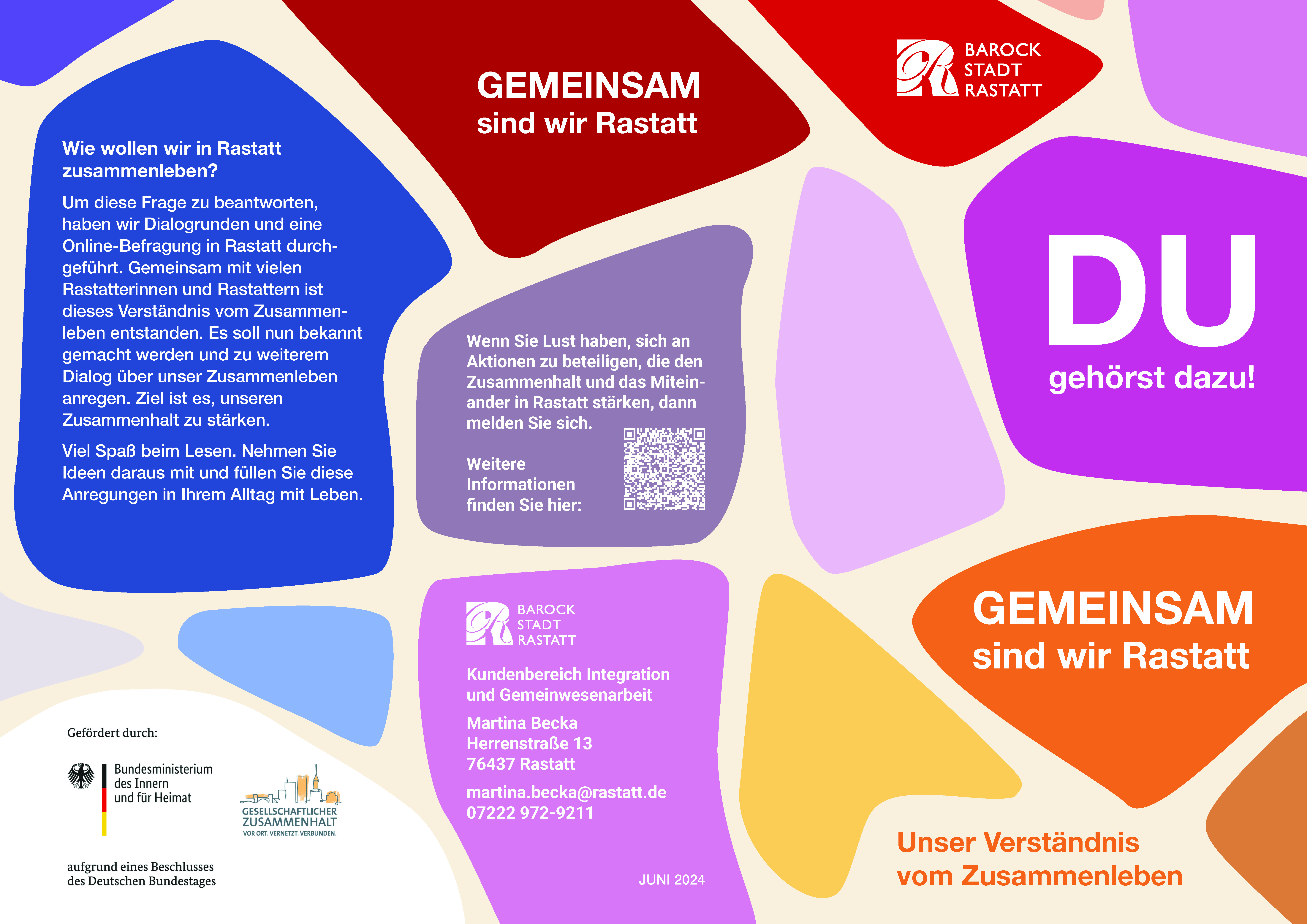 Wie wollen wir in Rastatt zusammenleben?

Um diese Frage zu beantworten, haben wir Dialogrunden und eine Online-Befragung in Rastatt durchgeführt. Gemeinsam mit vielen Rastatterinnen und Rastattern ist dieses Verständnis vom Zusammenleben entstanden. Es soll nun bekannt gemacht werden und zu weiterem Dialog über unser Zusammenleben anregen. Ziel ist es, unseren Zusammenhalt zu stärken.

Viel Spaß beim Lesen. Nehmen Sie Ideen daraus mit und füllen Sie diese Anregungen in Ihrem Alltag mit Leben.

Gefördert durch:

Bundesministerium des Innern und für Heimat

GESELLSCHAFTLICHER ZUSAMMENHALT
VOR ORT. VERNETZT. VERBUNDEN.

aufgrund eines Beschlusses des Deutschen Bundestages

GEMEINSAM
sind wir Rastatt

Wenn Sie Lust haben, sich an Aktionen zu beteiligen, die den Zusammenhalt und das Miteinander in Rastatt stärken, dann melden Sie sich.

Weitere Informationen finden Sie hier:

BAROCK
STADT
RASTATT

Kundenbereich Integration und Gemeinwesenarbeit

Martina Becka
Herrenstraße 13
76437 Rastatt

martina.becka@rastatt.de
07222 972-9211

JUNI 2024

BAROCK
STADT
RASTATT

DU
gehörst dazu!

GEMEINSAM
sind wir Rastatt

Unser Verständnis vom Zusammenleben